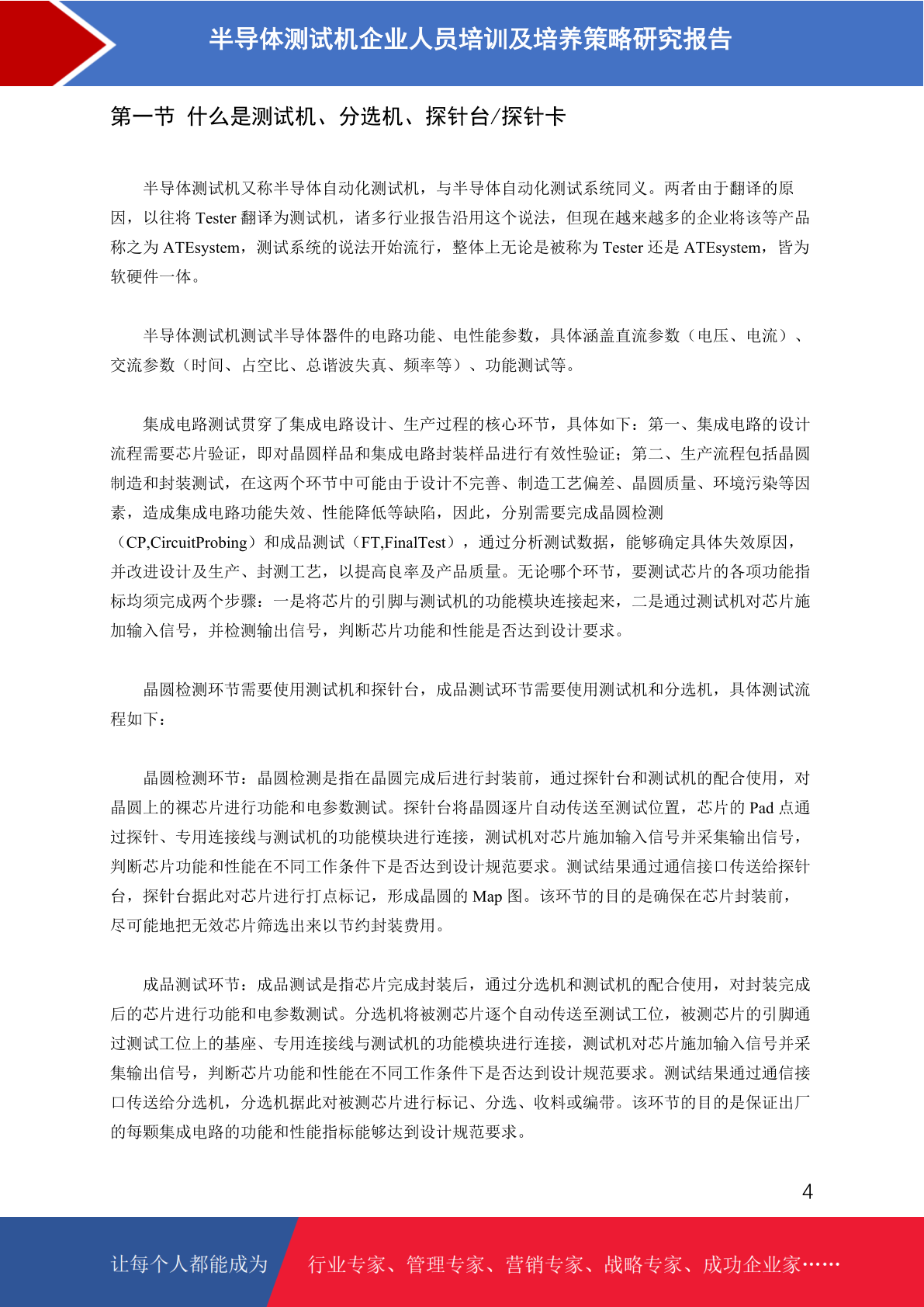 半导体测试机企业人员培训及培养策略研究报告

第一节 什么是测试机、分选机、探针台/探针卡

半导体测试机又称半导体自动化测试机，与半导体自动化测试系统同义。两者由于翻译的原因，以往将 Tester 翻译为测试机，诸多行业报告沿用这个说法，但现在越来越多的企业将该等产品称之为 ATEsystem，测试系统的说法开始流行，整体上无论是被称为 Tester 还是 ATEsystem，皆为软硬件一体。

半导体测试机测试半导体器件的电路功能、电性能参数，具体涵盖直流参数（电压、电流）、交流参数（时间、占空比、总谐波失真、频率等）、功能测试等。

集成电路测试贯穿了集成电路设计、生产过程的核心环节，具体如下：第一、集成电路的设计流程需要芯片验证，即对晶圆样品和集成电路封装样品进行有效性验证；第二、生产流程包括晶圆制造和封装测试，在这两个环节中可能由于设计不完善、制造工艺偏差、晶圆质量、环境污染等因素，造成集成电路功能失效、性能降低等缺陷，因此，分别需要完成晶圆检测（CP,CircuitProbing）和成品测试（FT,FinalTest），通过分析测试数据，能够确定具体失效原因，并改进设计及生产、封测工艺，以提高良率及产品质量。无论哪个环节，要测试芯片的各项功能指标均须完成两个步骤：一是将芯片的引脚与测试机的功能模块连接起来，二是通过测试机对芯片施加输入信号，并检测输出信号，判断芯片功能和性能是否达到设计要求。

晶圆检测环节需要使用测试机和探针台，成品测试环节需要使用测试机和分选机，具体测试流程如下：

晶圆检测环节：晶圆检测是指在晶圆完成后进行封装前，通过探针台和测试机的配合使用，对晶圆上的裸芯片进行功能和电参数测试。探针台将晶圆逐片自动传送至测试位置，芯片的 Pad 点通过探针、专用连接线与测试机的功能模块进行连接，测试机对芯片施加输入信号并采集输出信号，判断芯片功能和性能在不同工作条件下是否达到设计规范要求。测试结果通过通信接口传送给探针台，探针台据此对芯片进行打点标记，形成晶圆的 Map 图。该环节的目的是确保在芯片封装前，尽可能地把无效芯片筛选出来以节约封装费用。

成品测试环节：成品测试是指芯片完成封装后，通过分选机和测试机的配合使用，对封装完成后的芯片进行功能和电参数测试。分选机将被测芯片逐个自动传送至测试工位，被测芯片的引脚通过测试工位上的基座、专用连接线与测试机的功能模块进行连接，测试机对芯片施加输入信号并采集输出信号，判断芯片功能和性能在不同工作条件下是否达到设计规范要求。测试结果通过通信接口传送给分选机，分选机据此对被测芯片进行标记、分选、收料或编带。该环节的目的是保证出厂的每颗集成电路的功能和性能指标能够达到设计规范要求。

4

让每个人都能成为 行业专家、管理专家、营销专家、战略专家、成功企业家……